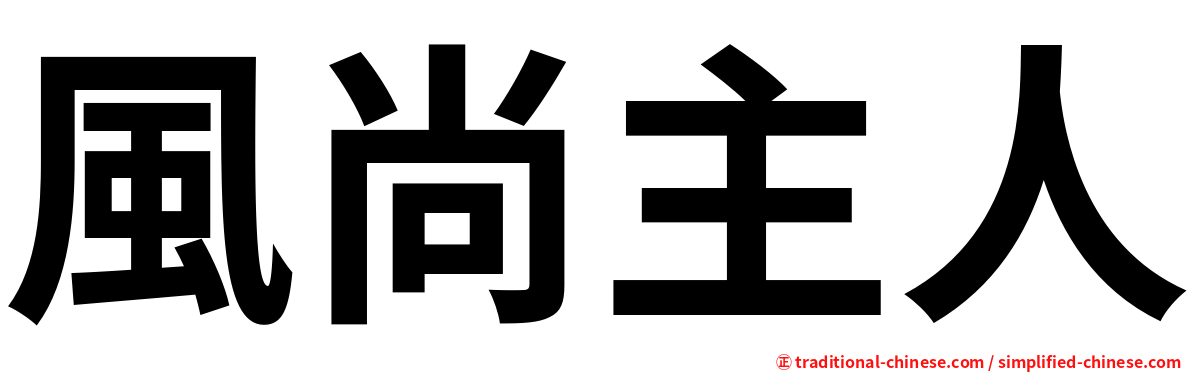 風尚主人

㊣ traditional-chinese.com / simplified-chinese.com